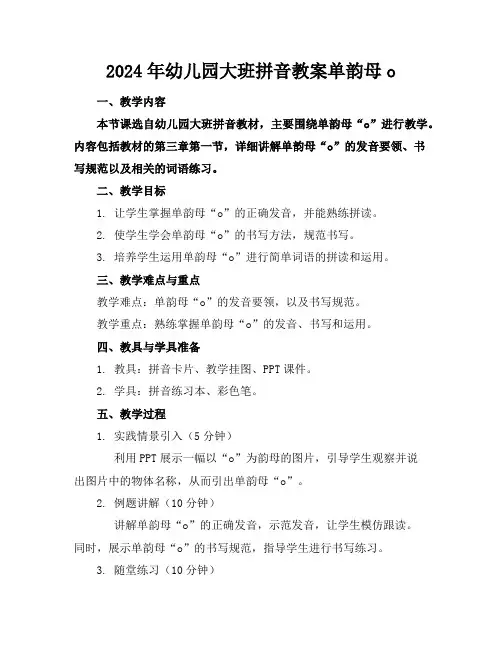 2024年幼儿园大班拼音教案单韵母o

一、教学内容

本节课选自幼儿园大班拼音教材，主要围绕单韵母“o”进行教学。内容包括教材的第三章第一节，详细讲解单韵母“o”的发音要领、书写规范以及相关的词语练习。

二、教学目标

1. 让学生掌握单韵母“o”的正确发音，并能熟练拼读。

2. 使学生学会单韵母“o”的书写方法，规范书写。

3. 培养学生运用单韵母“o”进行简单词语的拼读和运用。

三、教学难点与重点

教学难点：单韵母“o”的发音要领，以及书写规范。

教学重点：熟练掌握单韵母“o”的发音、书写和运用。

四、教具与学具准备

1. 教具：拼音卡片、教学挂图、PPT课件。

2. 学具：拼音练习本、彩色笔。

五、教学过程

1. 实践情景引入（5分钟）

利用PPT展示一幅以“o”为韵母的图片，引导学生观察并说出图片中的物体名称，从而引出单韵母“o”。

2. 例题讲解（10分钟）

讲解单韵母“o”的正确发音，示范发音，让学生模仿跟读。同时，展示单韵母“o”的书写规范，指导学生进行书写练习。

3. 随堂练习（10分钟）